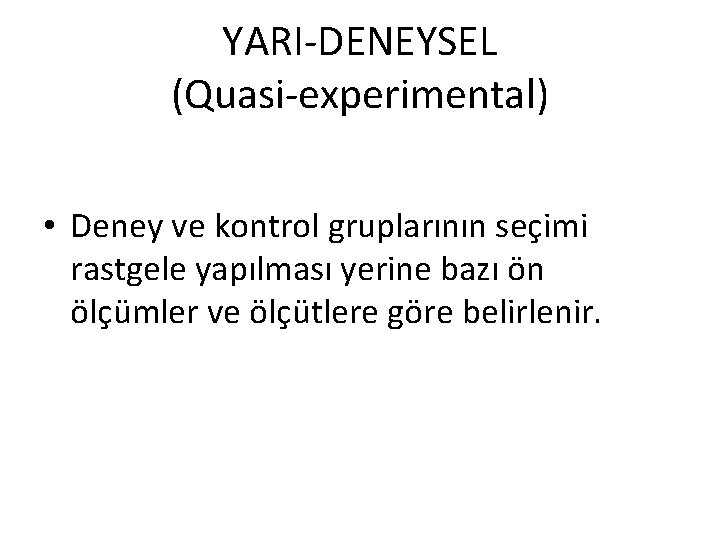 YARI-DENEYSEL
(Quasi-experimental)

• Deney ve kontrol gruplarının seçimi rastgele yapılması yerine bazı ön ölçümler ve ölçütlere göre belirlenir.